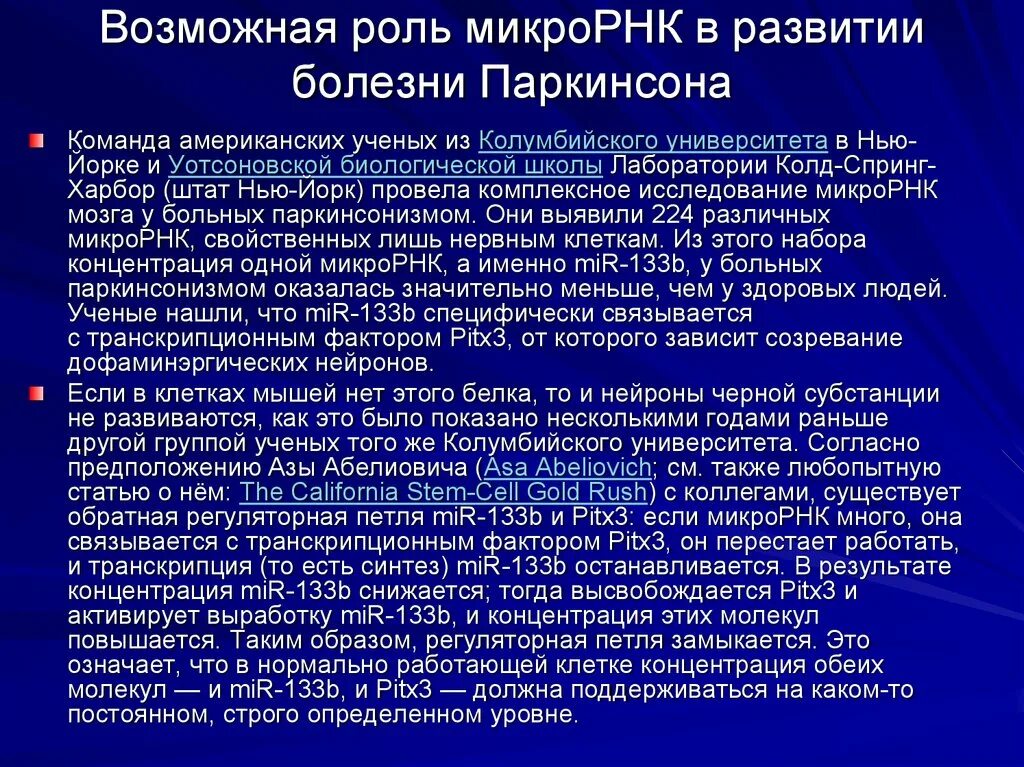 Возможная роль микроРНК в развитии болезни Паркинсона

Команда американских ученых из Колумбийского университета в Нью-Йорке и Уотсоновской биологической школы Лаборатории Колд-Спринг-Харбор (штат Нью-Йорк) провела комплексное исследование микроРНК мозга у больных паркинсонизмом. Они выявили 224 различных микроРНК, свойственных лишь нервным клеткам. Из этого набора концентрация одной микроРНК, а именно miR-133b, у больных паркинсонизмом оказалась значительно меньше, чем у здоровых людей. Ученые нашли, что miR-133b специфически связывается с транскрипционным фактором Pitx3, от которого зависит созревание дофаминэргических нейронов.

Если в клетках мышей нет этого белка, то и нейроны черной субстанции не развиваются, как это было показано несколькими годами раньше другой группой ученых того же Колумбийского университета. Согласно предположению Азы Абелиовича (Asa Abeliovich; см. также любопытную статью о нём: The California Stem-Cell Gold Rush) с коллегами, существует обратная регуляторная петля miR-133b и Pitx3: если микроРНК много, она связывается с транскрипционным фактором Pitx3, он перестает работать, и транскрипция (то есть синтез) miR-133b останавливается. В результате концентрация miR-133b снижается; тогда высвобождается Pitx3 и активирует выработку miR-133b, и концентрация этих молекул повышается. Таким образом, регуляторная петля замыкается. Это означает, что в нормально работающей клетке концентрация обеих молекул — и miR-133b, и Pitx3 — должна поддерживаться на каком-то постоянном, строго определенном уровне.